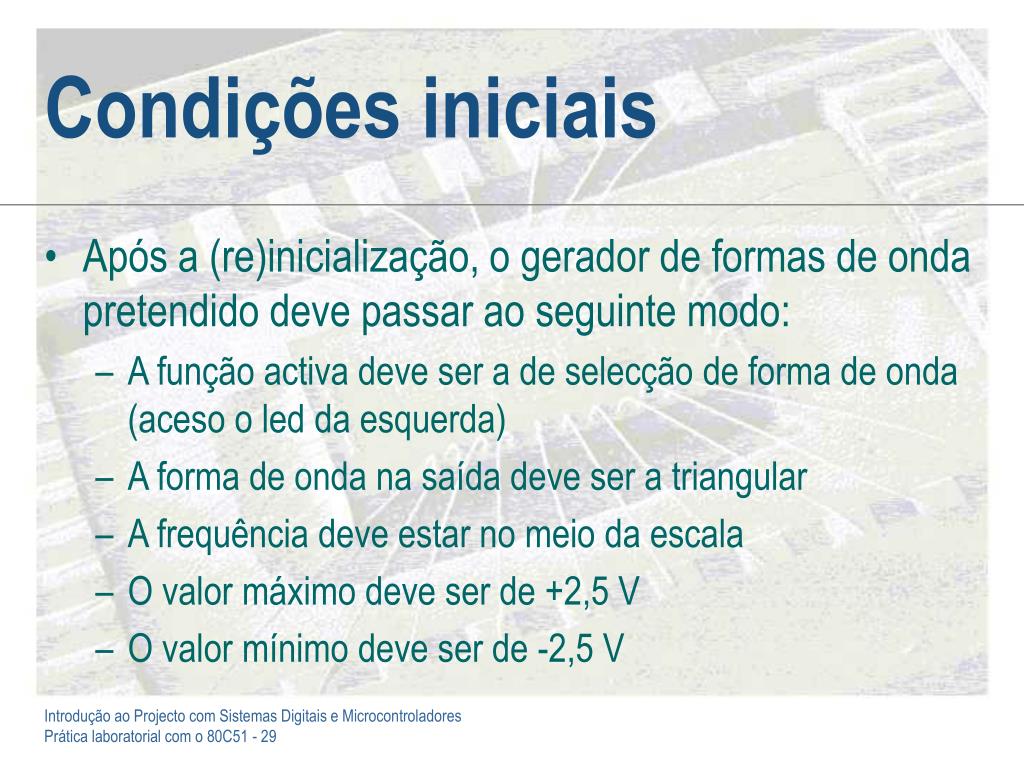 Condições iniciais

• Após a (re)inicialização, o gerador de formas de onda pretendido deve passar ao seguinte modo:
 – A função activa deve ser a de selecção de forma de onda (aceso o led da esquerda)
 – A forma de onda na saída deve ser a triangular
 – A frequência deve estar no meio da escala
 – O valor máximo deve ser de +2,5 V
 – O valor mínimo deve ser de -2,5 V

Introdução ao Projecto com Sistemas Digitais e Microcontroladores
Prática laboratorial com o 80C51 - 29